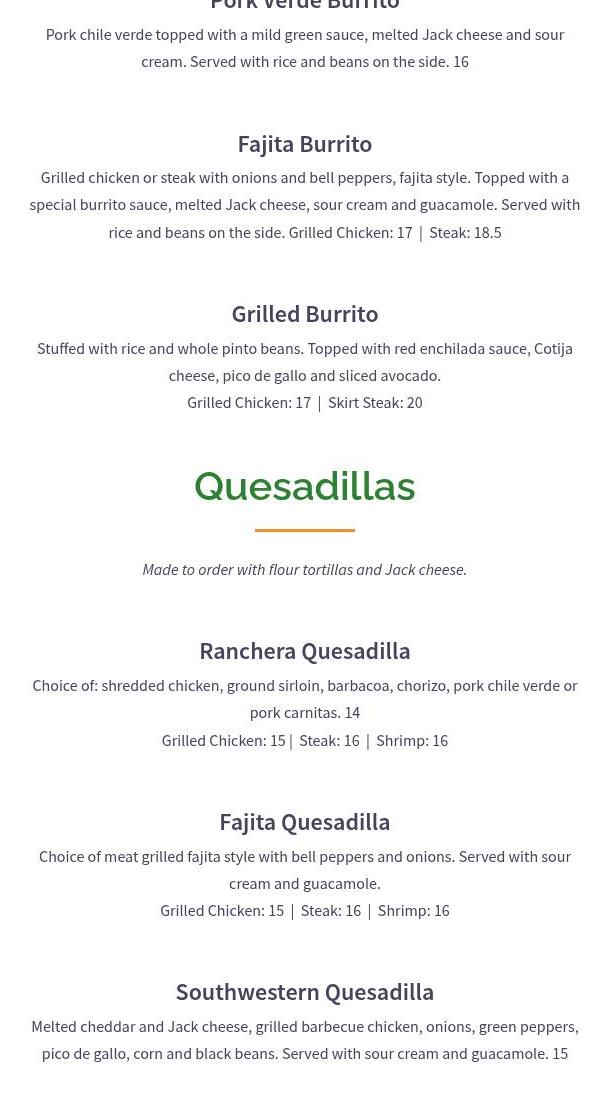 Pork Verde Burrito

Pork chile verde topped with a mild green sauce, melted Jack cheese and sour cream. Served with rice and beans on the side. 16

Fajita Burrito

Grilled chicken or steak with onions and bell peppers, fajita style. Topped with a special burrito sauce, melted Jack cheese, sour cream and guacamole. Served with rice and beans on the side. Grilled Chicken: 17 | Steak: 18.5

Grilled Burrito

Stuffed with rice and whole pinto beans. Topped with red enchilada sauce, Cotija cheese, pico de gallo and sliced avocado.
Grilled Chicken: 17 | Skirt Steak: 20

Quesadillas

Made to order with flour tortillas and Jack cheese.

Ranchera Quesadilla

Choice of: shredded chicken, ground sirloin, barbacoa, chorizo, pork chile verde or pork carnitas. 14
Grilled Chicken: 15 | Steak: 16 | Shrimp: 16

Fajita Quesadilla

Choice of meat grilled fajita style with bell peppers and onions. Served with sour cream and guacamole.
Grilled Chicken: 15 | Steak: 16 | Shrimp: 16

Southwestern Quesadilla

Melted cheddar and Jack cheese, grilled barbecue chicken, onions, green peppers, pico de gallo, corn and black beans. Served with sour cream and guacamole. 15